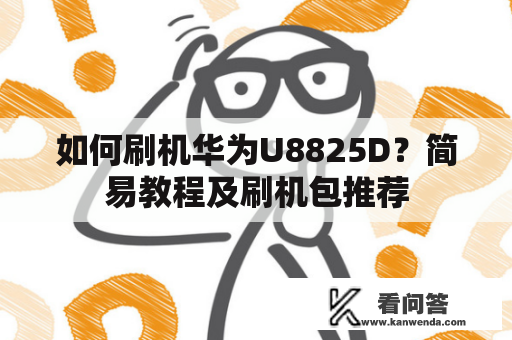 如何刷机华为U8825D？简易教程及刷机包推荐

看问答
www.kanwenda.com